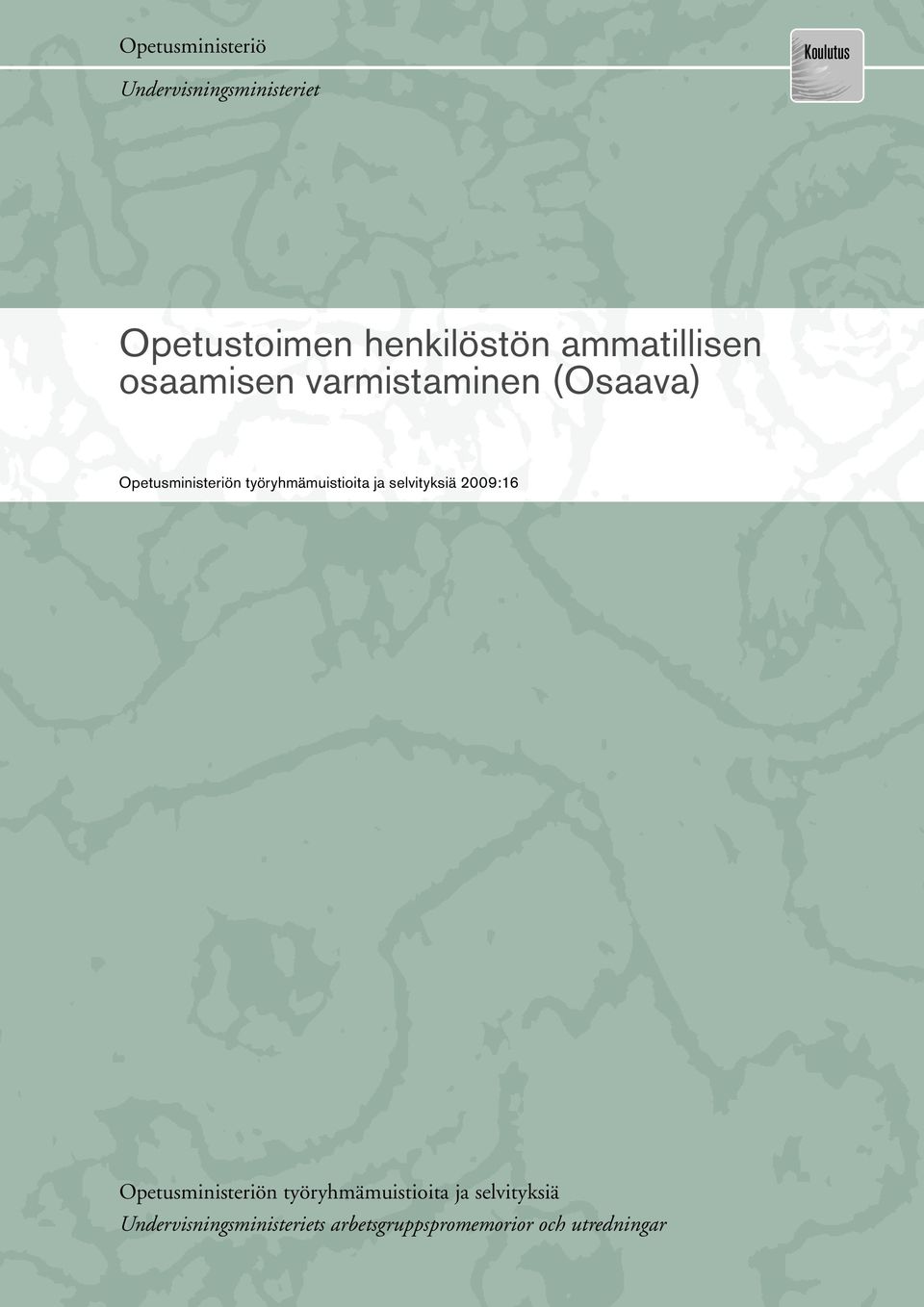 Opetusministeriö
Undervisningsministeriet

Koulutus

Opetustoimen henkilöstön ammatillisen osaamisen varmistaminen (Osaava)

Opetusministeriön työryhmämuistioita ja selvityksiä 2009:16

Opetusministeriön työryhmämuistioita ja selvityksiä
Undervisningsministeriets arbetsgruppspromemorior och utredningar